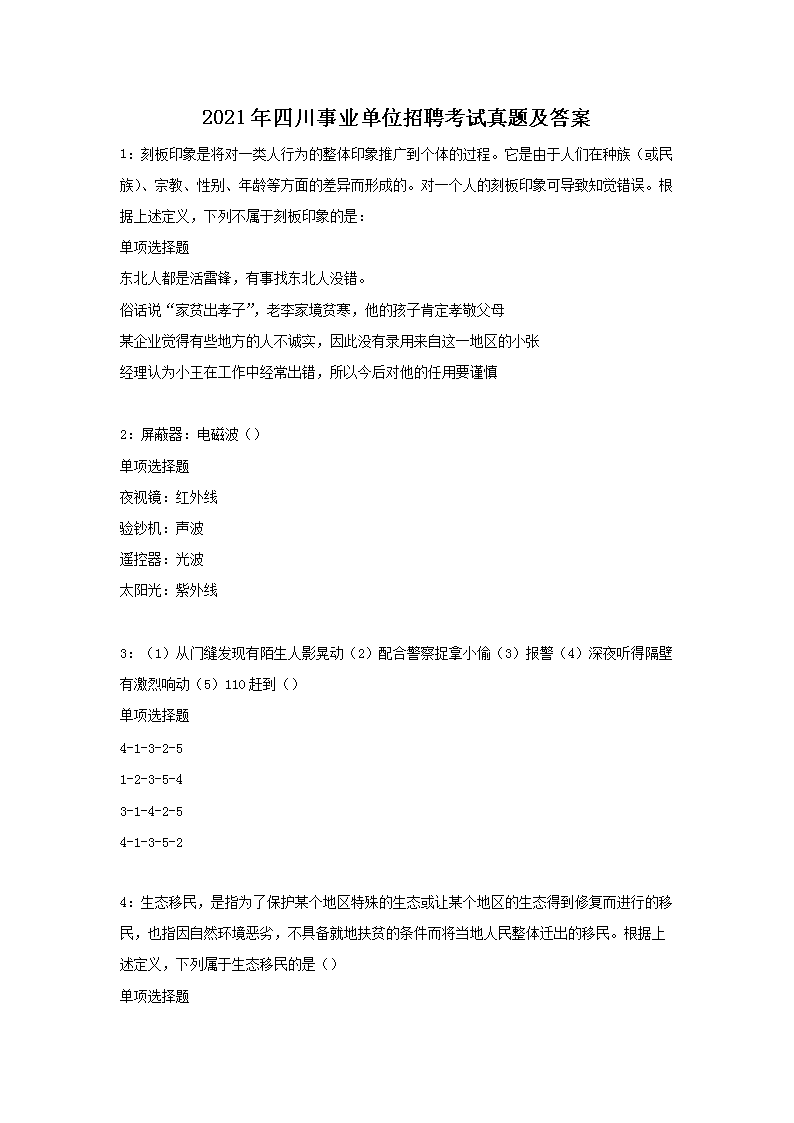 2021年四川事业单位招聘考试真题及答案

1：刻板印象是将对一类人行为的整体印象推广到个体的过程。它是由于人们在种族（或民族）、宗教、性别、年龄等方面的差异而形成的。对一个人的刻板印象可导致知觉错误。根据上述定义，下列不属于刻板印象的是：

单项选择题

东北人都是活雷锋，有事找东北人没错。

俗话说“家贫出孝子”，老李家境贫寒，他的孩子肯定孝敬父母

某企业觉得有些地方的人不诚实，因此没有录用来自这一地区的小张

经理认为小王在工作中经常出错，所以今后对他的任用要谨慎

2：屏蔽器：电磁波（）

单项选择题

夜视镜：红外线

验钞机：声波

遥控器：光波

太阳光：紫外线

3：（1）从门缝发现有陌生人影晃动（2）配合警察捉拿小偷（3）报警（4）深夜听得隔壁有激烈响动（5）110赶到（）

单项选择题

4-1-3-2-5

1-2-3-5-4

3-1-4-2-5

4-1-3-5-2

4：生态移民，是指为了保护某个地区特殊的生态或让某个地区的生态得到修复而进行的移民，也指因自然环境恶劣，不具备就地扶贫的条件而将当地人民整体迁出的移民。根据上述定义，下列属于生态移民的是（）

单项选择题